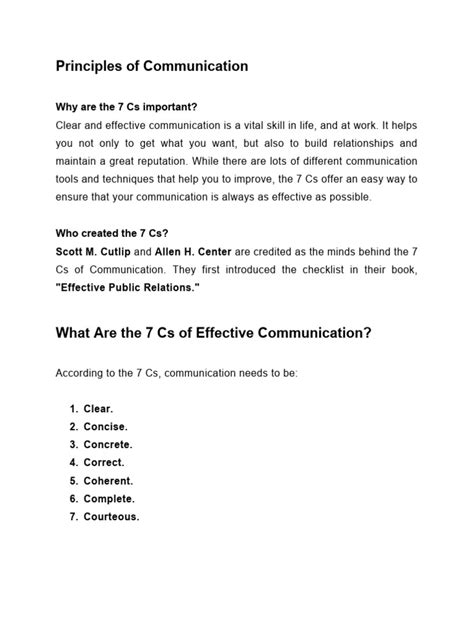 Principles of Communication

Why are the 7 Cs important?
Clear and effective communication is a vital skill in life, and at work. It helps you not only to get what you want, but also to build relationships and maintain a great reputation. While there are lots of different communication tools and techniques that help you to improve, the 7 Cs offer an easy way to ensure that your communication is always as effective as possible.

Who created the 7 Cs?
Scott M. Cutlip and Allen H. Center are credited as the minds behind the 7 Cs of Communication. They first introduced the checklist in their book, "Effective Public Relations."

What Are the 7 Cs of Effective Communication?

According to the 7 Cs, communication needs to be:

1. Clear.
2. Concise.
3. Concrete.
4. Correct.
5. Coherent.
6. Complete.
7. Courteous.